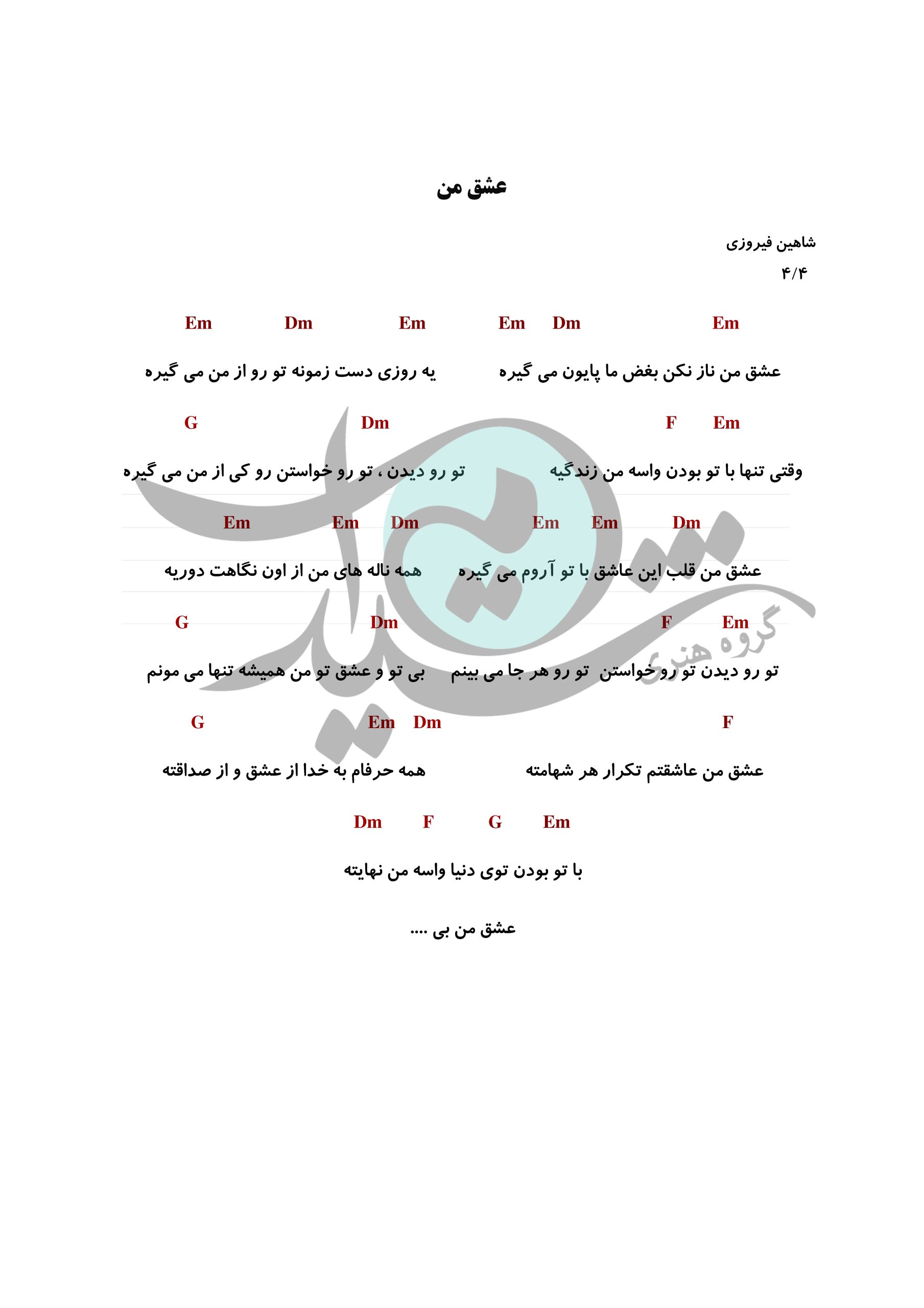 عشق من

شاهین فیروزی
۴/۴

Em Dm Em Em Dm Em

عشق من ناز نکن بغض ما پایون می گیره    یه روزی دست زمونه تو رو از من می گیره

Em F Dm G

وقتی تنها با تو بودن واسه من زندگیه    تو رو دیدن ، تو رو خواستن رو کی از من می گیره

Dm Em Em Dm Em Em

عشق من قلب این عاشق با تو آروم می گیره    همه ناله های من از اون نگاهت دوریه

Em F Dm G

تو رو دیدن تو رو خواستن تو رو هر جا می بینم    بی تو و عشق تو من همیشه تنها می مونم

F Dm Em G

عشق من عاشقتم تکرار هر شهامته    همه حرفام به خدا از عشق و از صداقته

Em G F Dm

با تو بودن توی دنیا واسه من نهایته

عشق من بی ....

گروه هنری